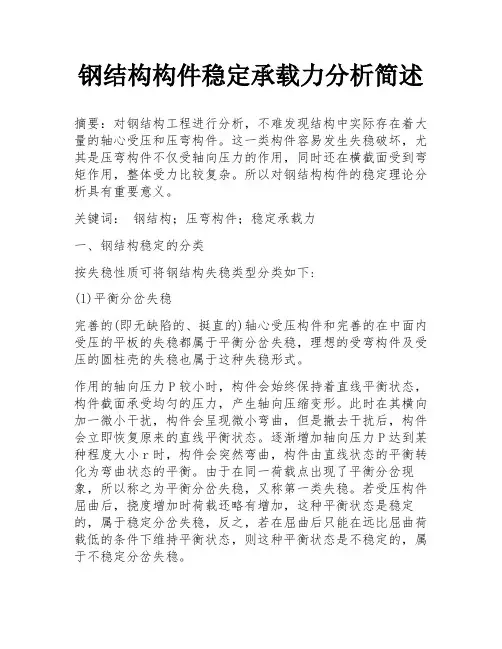 钢结构构件稳定承载力分析简述

摘要：对钢结构工程进行分析，不难发现结构中实际存在着大量的轴心受压和压弯构件。这一类构件容易发生失稳破坏，尤其是压弯构件不仅受轴向压力的作用，同时还在横截面受到弯矩作用，整体受力比较复杂。所以对钢结构构件的稳定理论分析具有重要意义。

关键词： 钢结构；压弯构件；稳定承载力

一、钢结构稳定的分类

按失稳性质可将钢结构失稳类型分类如下：

(1)平衡分岔失稳

完善的(即无缺陷的、挺直的)轴心受压构件和完善的在中面内受压的平板的失稳都属于平衡分岔失稳，理想的受弯构件及受压的圆柱壳的失稳也属于这种失稳形式。

作用的轴向压力P较小时，构件会始终保持着直线平衡状态，构件截面承受均匀的压力，产生轴向压缩变形。此时在其横向加一微小干扰，构件会呈现微小弯曲，但是撤去干扰后，构件会立即恢复原来的直线平衡状态。逐渐增加轴向压力P达到某种程度大小r时，构件会突然弯曲，构件由直线状态的平衡转化为弯曲状态的平衡。由于在同一荷载点出现了平衡分岔现象，所以称之为平衡分岔失稳，又称第一类失稳。若受压构件屈曲后，挠度增加时荷载还略有增加，这种平衡状态是稳定的，属于稳定分岔失稳，反之，若在屈曲后只能在远比屈曲荷载低的条件下维持平衡状态，则这种平衡状态是不稳定的，属于不稳定分岔失稳。